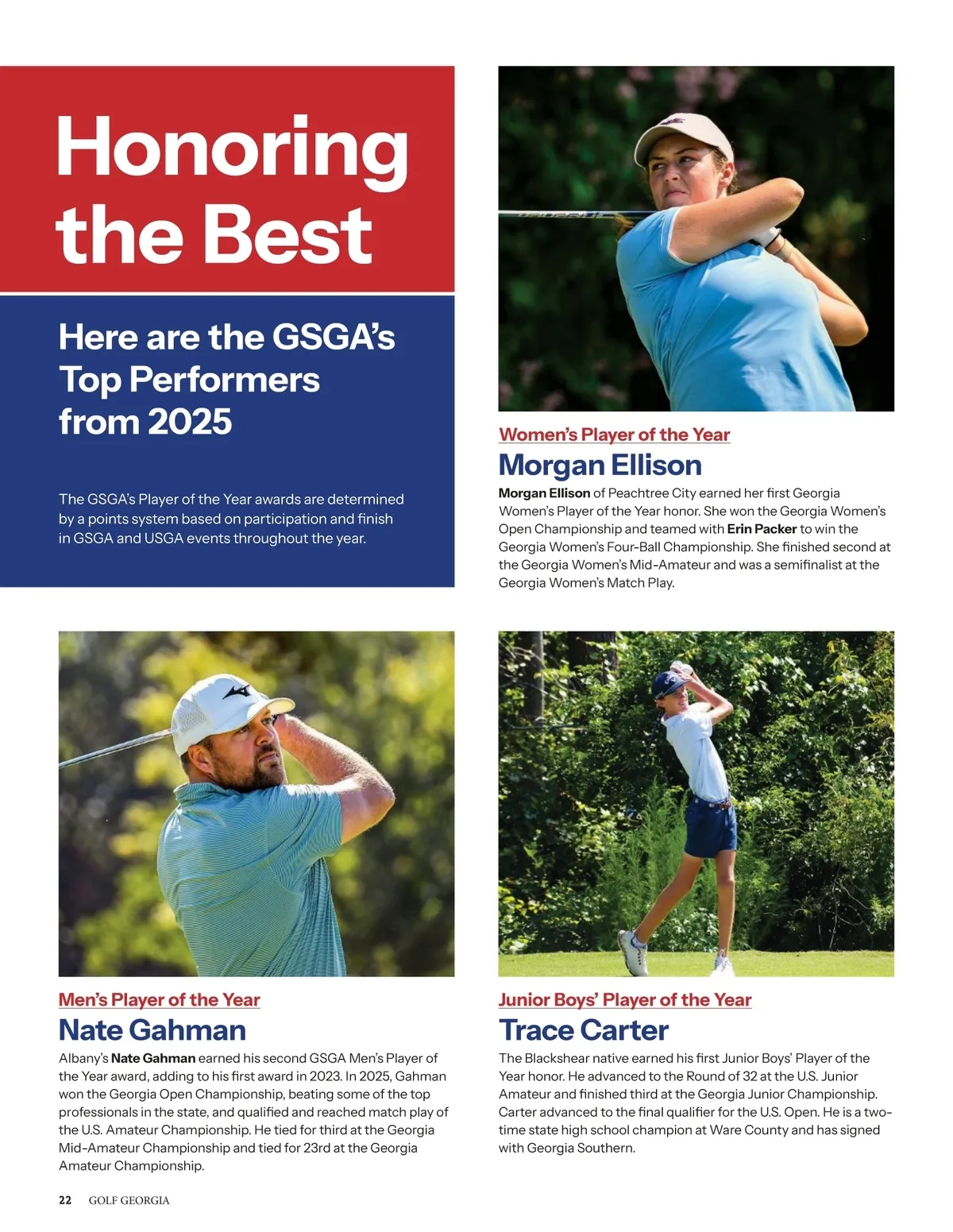 Honoring the Best

Here are the GSGA's Top Performers from 2025

The GSGA's Player of the Year awards are determined by a points system based on participation and finish in GSGA and USGA events throughout the year.

Women's Player of the Year

Morgan Ellison

Morgan Ellison of Peachtree City earned her first Georgia Women's Player of the Year honor. She won the Georgia Women's Open Championship and teamed with Erin Packer to win the Georgia Women's Four-Ball Championship. She finished second at the Georgia Women's Mid-Amateur and was a semifinalist at the Georgia Women's Match Play.

Men's Player of the Year

Nate Gahman

Albany's Nate Gahman earned his second GSGA Men's Player of the Year award, adding to his first award in 2023. In 2025, Gahman won the Georgia Open Championship, beating some of the top professionals in the state, and qualified and reached match play of the U.S. Amateur Championship. He tied for third at the Georgia Mid-Amateur Championship and tied for 23rd at the Georgia Amateur Championship.

Junior Boys' Player of the Year

Trace Carter

The Blackshear native earned his first Junior Boys' Player of the Year honor. He advanced to the Round of 32 at the U.S. Junior Amateur and finished third at the Georgia Junior Championship. Carter advanced to the final qualifier for the U.S. Open. He is a two-time state high school champion at Ware County and has signed with Georgia Southern.

22 GOLF GEORGIA